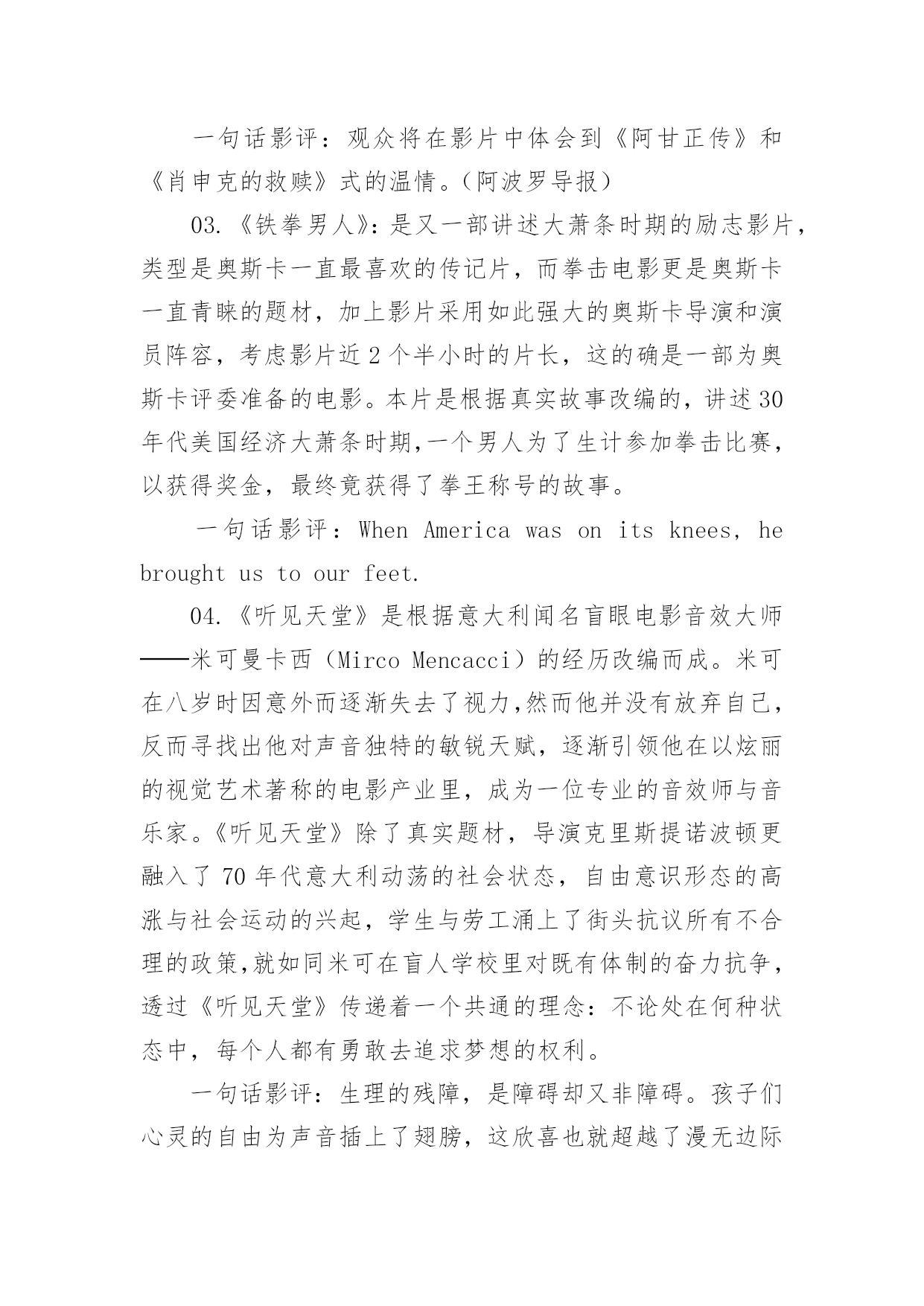 一句话影评：观众将在影片中体会到《阿甘正传》和《肖申克的救赎》式的温情。(阿波罗导报)

03.《铁拳男人》：是又一部讲述大萧条时期的励志影片，类型是奥斯卡一直最喜欢的传记片，而拳击电影更是奥斯卡一直青睐的题材，加上影片采用如此强大的奥斯卡导演和演员阵容，考虑影片近 2 个半小时的片长，这的确是一部为奥斯卡评委准备的电影。本片是根据真实故事改编的，讲述 30 年代美国经济大萧条时期,一个男人为了生计参加拳击比赛，以获得奖金，最终竟获得了拳王称号的故事。

一句话影评：When America was on its knees, he brought us to our feet.

04.《听见天堂》是根据意大利闻名盲眼电影音效大师——米可曼卡西（Mirco Mencacci）的经历改编而成。米可在八岁时因意外而逐渐失去了视力,然而他并没有放弃自己，反而寻找出他对声音独特的敏锐天赋，逐渐引领他在以炫丽的视觉艺术著称的电影产业里，成为一位专业的音效师与音乐家。《听见天堂》除了真实题材，导演克里斯提诺波顿更融入了 70 年代意大利动荡的社会状态，自由意识形态的高涨与社会运动的兴起，学生与劳工涌上了街头抗议所有不合理的政策,就如同米可在盲人学校里对既有体制的奋力抗争，透过《听见天堂》传递着一个共通的理念：不论处在何种状态中，每个人都有勇敢去追求梦想的权利。

一句话影评：生理的残障，是障碍却又非障碍。孩子们心灵的自由为声音插上了翅膀，这欣喜也就超越了漫无边际